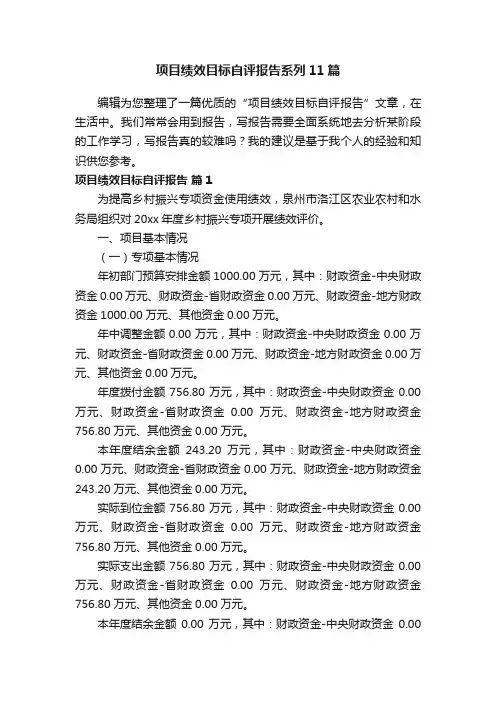 项目绩效目标自评报告系列 11 篇

编辑为您整理了一篇优质的“项目绩效目标自评报告”文章，在生活中。我们常常会用到报告，写报告需要全面系统地去分析某阶段的工作学习，写报告真的较难吗？我的建议是基于我个人的经验和知识供您参考。

项目绩效目标自评报告 篇 1

为提高乡村振兴专项资金使用绩效，泉州市洛江区农业农村和水务局组织对 20xx 年度乡村振兴专项开展绩效评价。

一、项目基本情况

（一）专项基本情况

年初部门预算安排金额 1000.00 万元，其中：财政资金-中央财政资金 0.00 万元、财政资金-省财政资金 0.00 万元、财政资金-地方财政资金 1000.00 万元、其他资金 0.00 万元。

年中调整金额 0.00 万元，其中：财政资金-中央财政资金 0.00 万元、财政资金-省财政资金 0.00 万元、财政资金-地方财政资金 0.00 万元、其他资金 0.00 万元。

年度拨付金额 756.80 万元，其中：财政资金-中央财政资金 0.00 万元、财政资金-省财政资金 0.00 万元、财政资金-地方财政资金 756.80 万元、其他资金 0.00 万元。

本年度结余金额 243.20 万元，其中：财政资金-中央财政资金 0.00 万元、财政资金-省财政资金 0.00 万元、财政资金-地方财政资金 243.20 万元、其他资金 0.00 万元。

实际到位金额 756.80 万元，其中：财政资金-中央财政资金 0.00 万元、财政资金-省财政资金 0.00 万元、财政资金-地方财政资金 756.80 万元、其他资金 0.00 万元。

实际支出金额 756.80 万元，其中：财政资金-中央财政资金 0.00 万元、财政资金-省财政资金 0.00 万元、财政资金-地方财政资金 756.80 万元、其他资金 0.00 万元。

本年度结余金额 0.00 万元，其中：财政资金-中央财政资金 0.00